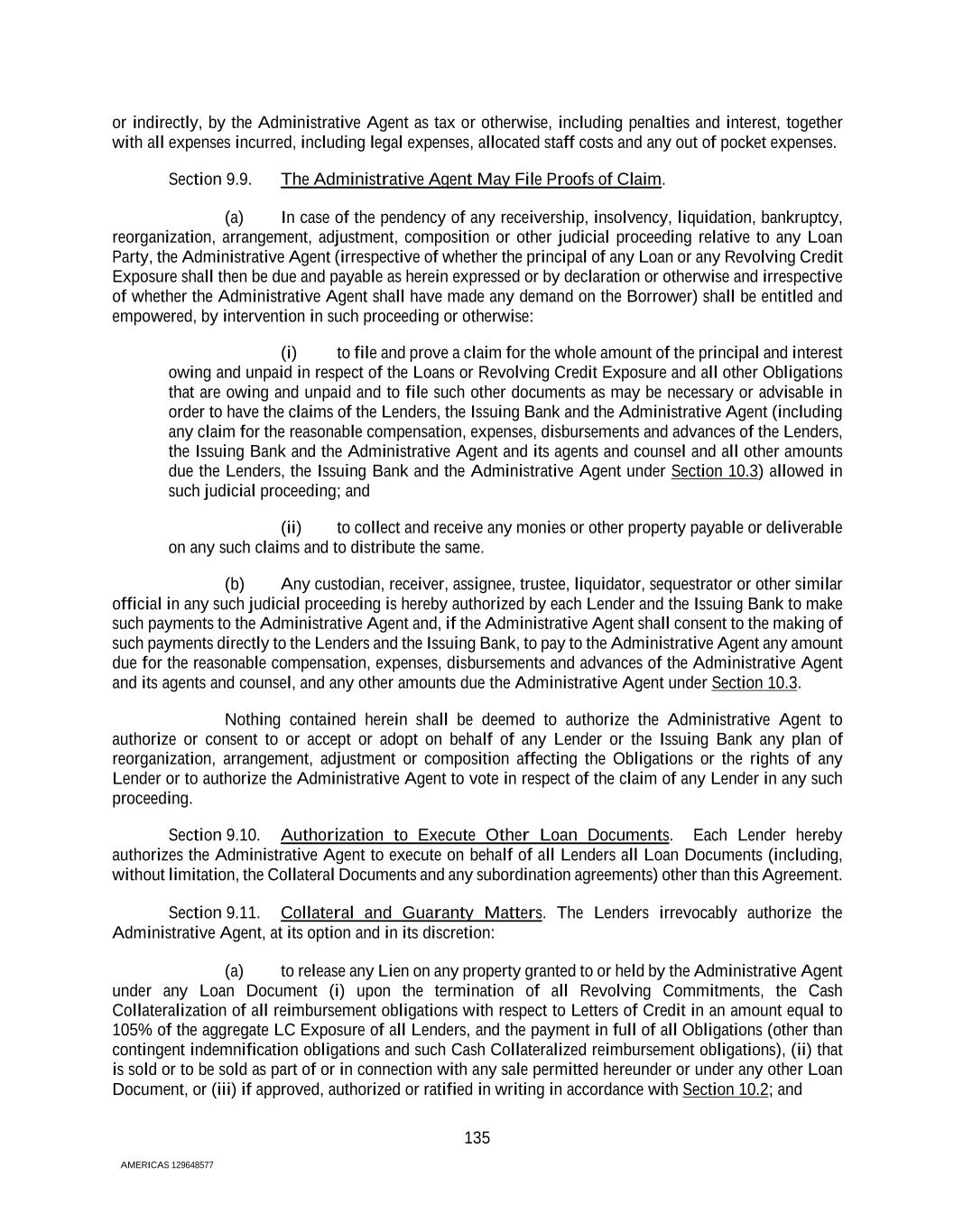 or indirectly, by the Administrative Agent as tax or otherwise, including penalties and interest, together with all expenses incurred, including legal expenses, allocated staff costs and any out of pocket expenses.

Section 9.9. The Administrative Agent May File Proofs of Claim.

(a) In case of the pendency of any receivership, insolvency, liquidation, bankruptcy, reorganization, arrangement, adjustment, composition or other judicial proceeding relative to any Loan Party, the Administrative Agent (irrespective of whether the principal of any Loan or any Revolving Credit Exposure shall then be due and payable as herein expressed or by declaration or otherwise and irrespective of whether the Administrative Agent shall have made any demand on the Borrower) shall be entitled and empowered, by intervention in such proceeding or otherwise:

(i) to file and prove a claim for the whole amount of the principal and interest owing and unpaid in respect of the Loans or Revolving Credit Exposure and all other Obligations that are owing and unpaid and to file such other documents as may be necessary or advisable in order to have the claims of the Lenders, the Issuing Bank and the Administrative Agent (including any claim for the reasonable compensation, expenses, disbursements and advances of the Lenders, the Issuing Bank and the Administrative Agent and its agents and counsel and all other amounts due the Lenders, the Issuing Bank and the Administrative Agent under Section 10.3) allowed in such judicial proceeding; and

(ii) to collect and receive any monies or other property payable or deliverable on any such claims and to distribute the same.

(b) Any custodian, receiver, assignee, trustee, liquidator, sequestrator or other similar official in any such judicial proceeding is hereby authorized by each Lender and the Issuing Bank to make such payments to the Administrative Agent and, if the Administrative Agent shall consent to the making of such payments directly to the Lenders and the Issuing Bank, to pay to the Administrative Agent any amount due for the reasonable compensation, expenses, disbursements and advances of the Administrative Agent and its agents and counsel, and any other amounts due the Administrative Agent under Section 10.3.

Nothing contained herein shall be deemed to authorize the Administrative Agent to authorize or consent to or accept or adopt on behalf of any Lender or the Issuing Bank any plan of reorganization, arrangement, adjustment or composition affecting the Obligations or the rights of any Lender or to authorize the Administrative Agent to vote in respect of the claim of any Lender in any such proceeding.

Section 9.10. Authorization to Execute Other Loan Documents. Each Lender hereby authorizes the Administrative Agent to execute on behalf of all Lenders all Loan Documents (including, without limitation, the Collateral Documents and any subordination agreements) other than this Agreement.

Section 9.11. Collateral and Guaranty Matters. The Lenders irrevocably authorize the Administrative Agent, at its option and in its discretion:

(a) to release any Lien on any property granted to or held by the Administrative Agent under any Loan Document (i) upon the termination of all Revolving Commitments, the Cash Collateralization of all reimbursement obligations with respect to Letters of Credit in an amount equal to 105% of the aggregate LC Exposure of all Lenders, and the payment in full of all Obligations (other than contingent indemnification obligations and such Cash Collateralized reimbursement obligations), (ii) that is sold or to be sold as part of or in connection with any sale permitted hereunder or under any other Loan Document, or (iii) if approved, authorized or ratified in writing in accordance with Section 10.2; and

135

AMERICAS 129648577